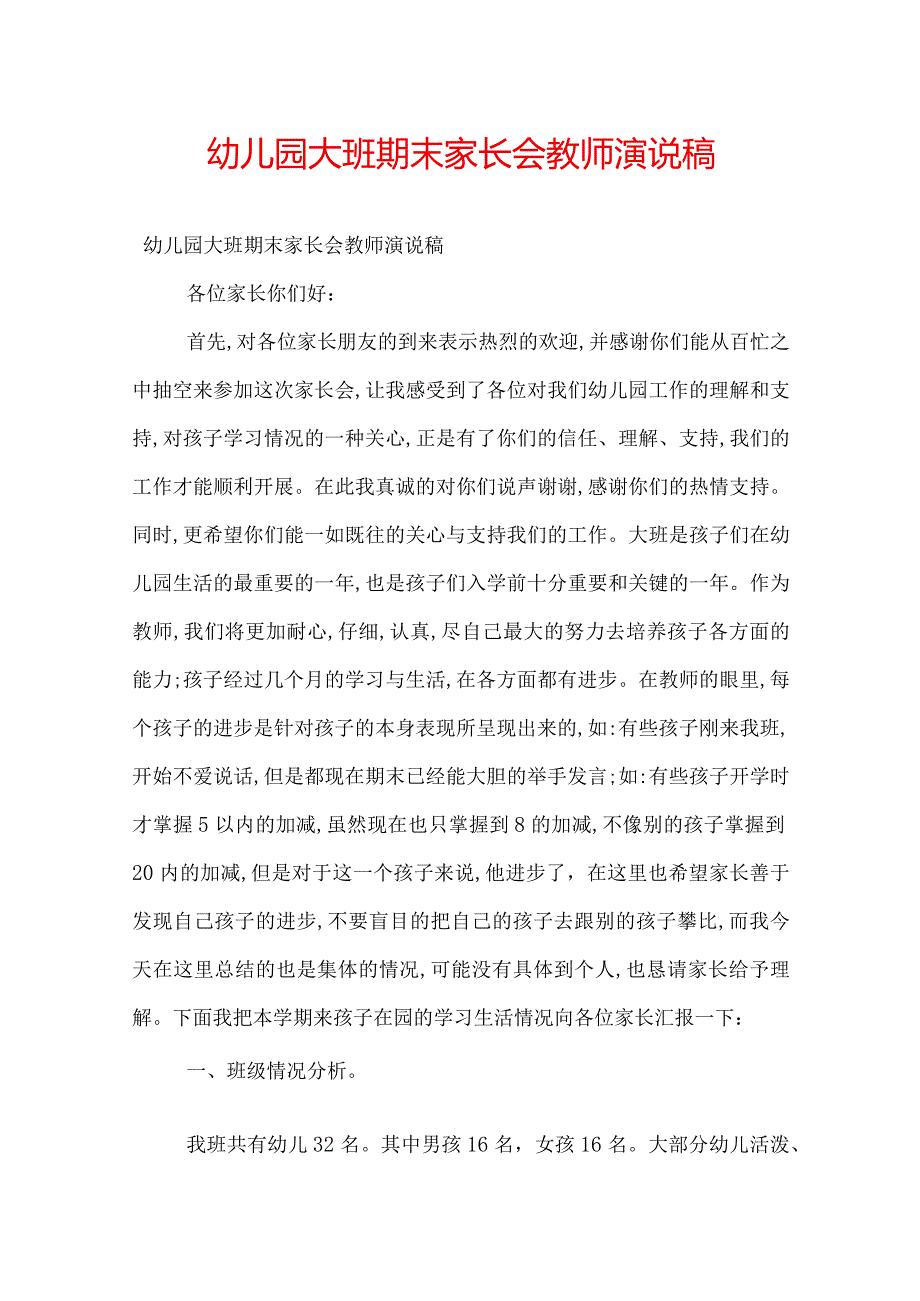 幼儿园大班期末家长会教师演说稿

幼儿园大班期末家长会教师演说稿

各位家长你们好:

首先,对各位家长朋友的到来表示热烈的欢迎,并感谢你们能从百忙之中抽空来参加这次家长会,让我感受到了各位对我们幼儿园工作的理解和支持,对孩子学习情况的一种关心,正是有了你们的信任、理解、支持,我们的工作才能顺利开展。在此我真诚的对你们说声谢谢,感谢你们的热情支持。同时,更希望你们能一如既往的关心与支持我们的工作。大班是孩子们在幼儿园生活的最重要的一年,也是孩子们入学前十分重要和关键的一年。作为教师,我们将更加耐心,仔细,认真,尽自己最大的努力去培养孩子各方面的能力;孩子经过几个月的学习与生活,在各方面都有进步。在教师的眼里,每个孩子的进步是针对孩子的本身表现所呈现出来的,如:有些孩子刚来我班,开始不爱说话,但是都现在期末已经能大胆的举手发言;如:有些孩子开学时才掌握5以内的加减,虽然现在也只掌握到8的加减,不像别的孩子掌握到20内的加减,但是对于这一个孩子来说,他进步了，在这里也希望家长善于发现自己孩子的进步,不要盲目的把自己的孩子去跟别的孩子攀比,而我今天在这里总结的也是集体的情况,可能没有具体到个人,也恳请家长给予理解。下面我把本学期来孩子在园的学习生活情况向各位家长汇报一下:

一、班级情况分析。

我班共有幼儿32名。其中男孩16名，女孩16名。大部分幼儿活泼、